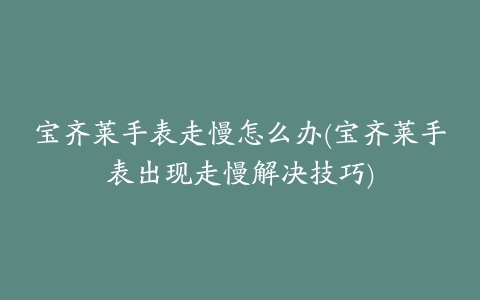 宝齐莱手表走慢怎么办(宝齐莱手表出现走慢解决技巧)